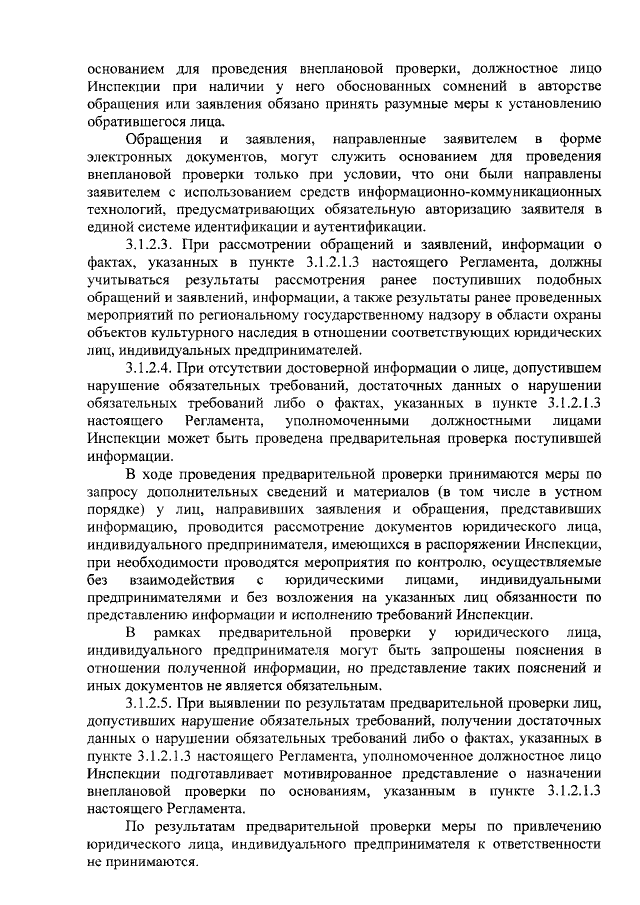 основанием для проведения внеплановой проверки, должностное лицо Инспекции при наличии у него обоснованных сомнений в авторстве обращения или заявления обязано принять разумные меры к установлению обратившегося лица.

Обращения и заявления, направленные заявителем в форме электронных документов, могут служить основанием для проведения внеплановой проверки только при условии, что они были направлены заявителем с использованием средств информационно-коммуникационных технологий, предусматривающих обязательную авторизацию заявителя в единой системе идентификации и аутентификации.

3.1.2.3. При рассмотрении обращений и заявлений, информации о фактах, указанных в пункте 3.1.2.1.3 настоящего Регламента, должны учитываться результаты рассмотрения ранее поступивших подобных обращений и заявлений, информации, а также результаты ранее проведенных мероприятий по региональному государственному надзору в области охраны объектов культурного наследия в отношении соответствующих юридических лиц, индивидуальных предпринимателей.

3.1.2.4. При отсутствии достоверной информации о лице, допустившем нарушение обязательных требований, достаточных данных о нарушении обязательных требований либо о фактах, указанных в пункте 3.1.2.1.3 настоящего Регламента, уполномоченными должностными лицами Инспекции может быть проведена предварительная проверка поступившей информации.

В ходе проведения предварительной проверки принимаются меры по запросу дополнительных сведений и материалов (в том числе в устном порядке) у лиц, направивших заявления и обращения, представивших информацию, проводится рассмотрение документов юридического лица, индивидуального предпринимателя, имеющихся в распоряжении Инспекции, при необходимости проводятся мероприятия по контролю, осуществляемые без взаимодействия с юридическими лицами, индивидуальными предпринимателями и без возложения на указанных лиц обязанности по представлению информации и исполнению требований Инспекции.

В рамках предварительной проверки у юридического лица, индивидуального предпринимателя могут быть запрошены пояснения в отношении полученной информации, но представление таких пояснений и иных документов не является обязательным.

3.1.2.5. При выявлении по результатам предварительной проверки лиц, допустивших нарушение обязательных требований, получении достаточных данных о нарушении обязательных требований либо о фактах, указанных в пункте 3.1.2.1.3 настоящего Регламента, уполномоченное должностное лицо Инспекции подготавливает мотивированное представление о назначении внеплановой проверки по основаниям, указанным в пункте 3.1.2.1.3 настоящего Регламента.

По результатам предварительной проверки меры по привлечению юридического лица, индивидуального предпринимателя к ответственности не принимаются.